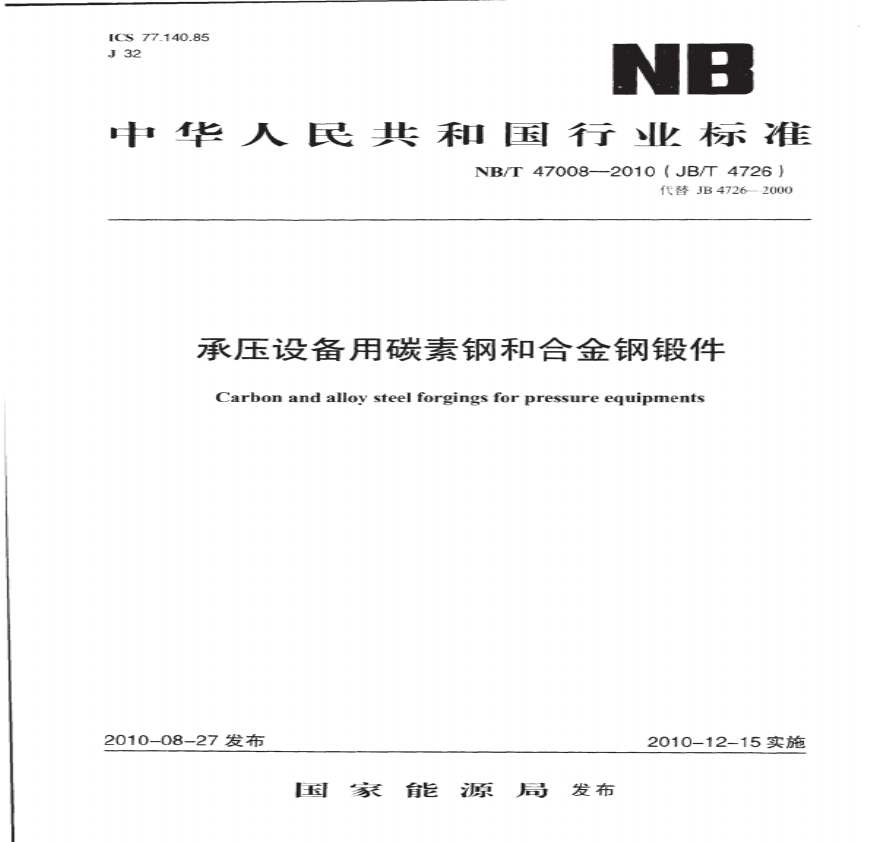 ICS 77.140.85
J 32

NB

中华人民共和国行业标准

NB/T 47008—2010 ( JB/T 4726 )
代替 JB 4726—2000

承压设备用碳素钢和合金钢锻件

Carbon and alloy steel forgings for pressure equipments

2010-08-27 发布

2010-12-15 实施

国家能源局 发布